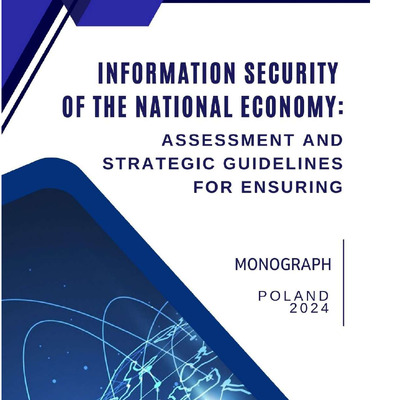 INFORMATION SECURITY
OF THE NATIONAL ECONOMY:

ASSESSMENT AND
STRATEGIC GUIDELINES
FOR ENSURING

MONOGRAPH

POLAND
2024